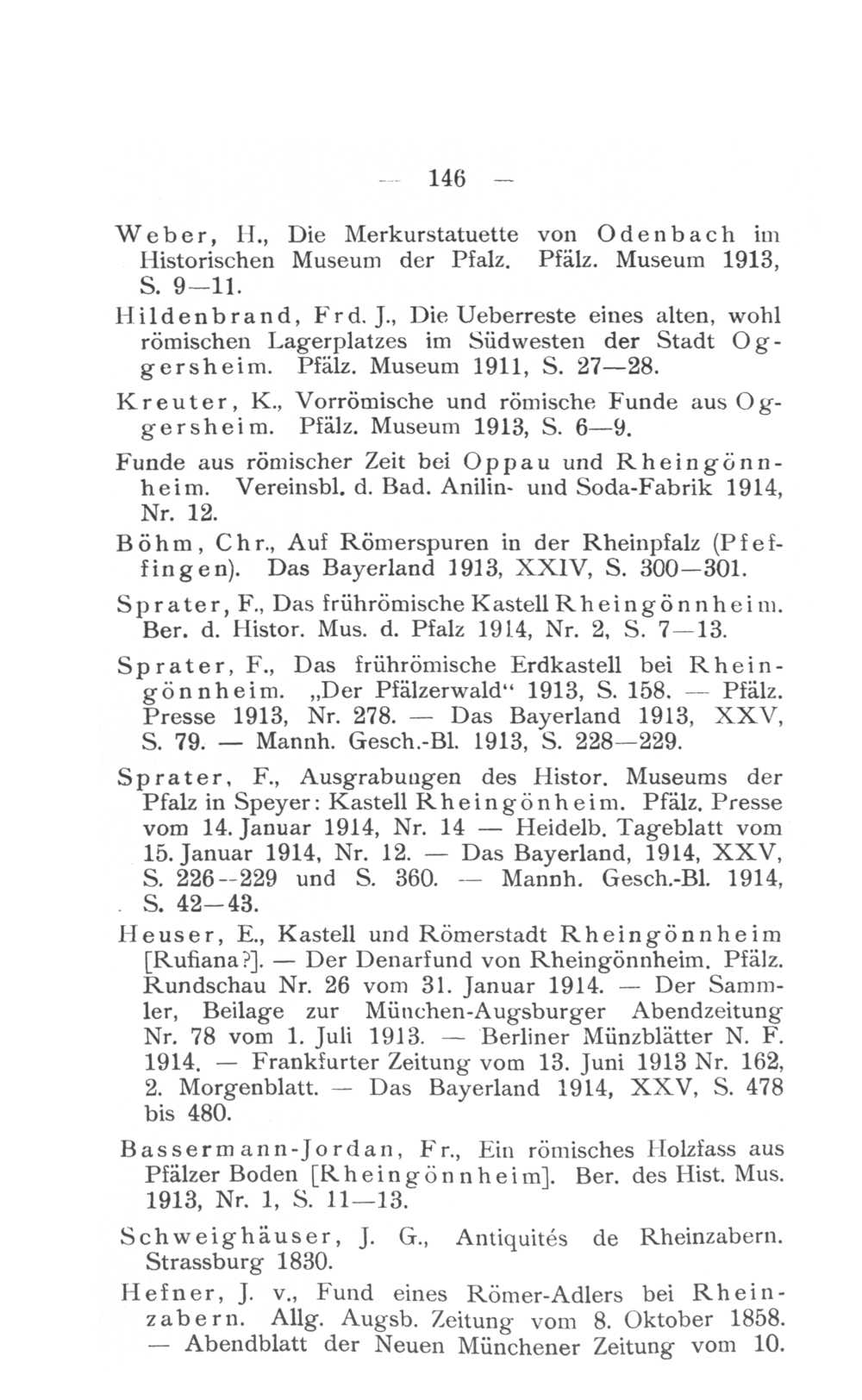 — 146 —

Weber, H., Die Merkurstatuette von Odenbach im Historischen Museum der Pfalz. Pfälz. Museum 1913, S. 9—11.

Hildenbrand, Frd. J., Die Ueberreste eines alten, wohl römischen Lagerplatzes im Südwesten der Stadt Oggersheim. Pfälz. Museum 1911, S. 27—28.

Kreuter, K., Vorrömische und römische Funde aus Oggersheim. Pfälz. Museum 1913, S. 6—9.

Funde aus römischer Zeit bei Oppau und Rheingönnheim. Vereinsbl. d. Bad. Anilin- und Soda-Fabrik 1914, Nr. 12.

Böhm, Chr., Auf Römerspuren in der Rheinpfalz (Pfeffingen). Das Bayerland 1913, XXIV, S. 300—301.

Sprater, F., Das frührömische Kastell Rheingönnheim. Ber. d. Histor. Mus. d. Pfalz 1914, Nr. 2, S. 7—13.

Sprater, F., Das frührömische Erdkastell bei Rheingönnheim. „Der Pfälzerwald“ 1913, S. 158. — Pfälz. Presse 1913, Nr. 278. — Das Bayerland 1913, XXV, S. 79. — Mannh. Gesch.-Bl. 1913, S. 228—229.

Sprater, F., Ausgrabungen des Histor. Museums der Pfalz in Speyer: Kastell Rheingönheim. Pfälz. Presse vom 14. Januar 1914, Nr. 14 — Heidelb. Tageblatt vom 15. Januar 1914, Nr. 12. — Das Bayerland, 1914, XXV, S. 226--229 und S. 360. — Mannh. Gesch.-Bl. 1914, S. 42—43.

Heuser, E., Kastell und Römerstadt Rheingönnheim [Rufiana?]. — Der Denarfund von Rheingönnheim. Pfälz. Rundschau Nr. 26 vom 31. Januar 1914. — Der Sammler, Beilage zur München-Augsburger Abendzeitung Nr. 78 vom 1. Juli 1913. — Berliner Münzblätter N. F. 1914. — Frankfurter Zeitung vom 13. Juni 1913 Nr. 162, 2. Morgenblatt. — Das Bayerland 1914, XXV, S. 478 bis 480.

Bassermann-Jordan, Fr., Ein römisches Holzfass aus Pfälzer Boden [Rheingönnheim]. Ber. des Hist. Mus. 1913, Nr. 1, S. 11—13.

Schweighäuser, J. G., Antiquités de Rheinzabern. Strassburg 1830.

Hefner, J. v., Fund eines Römer-Adlers bei Rheinzabern. Allg. Augsb. Zeitung vom 8. Oktober 1858. — Abendblatt der Neuen Münchener Zeitung vom 10.